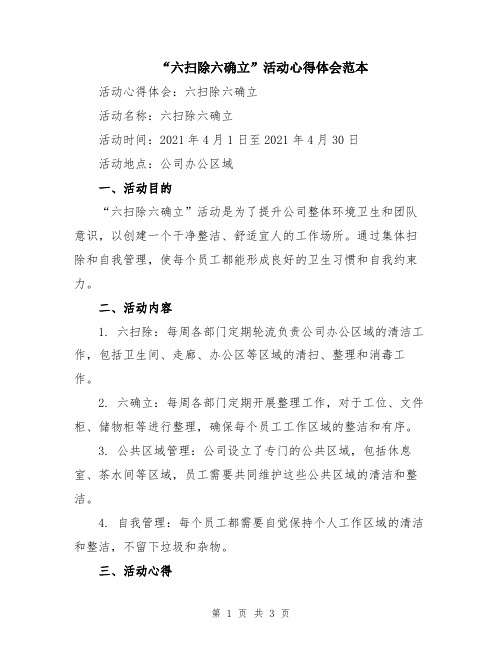 “六扫除六确立”活动心得体会范本

活动心得体会：六扫除六确立

活动名称：六扫除六确立

活动时间：2021 年 4 月 1 日至 2021 年 4 月 30 日

活动地点：公司办公区域

一、活动目的

“六扫除六确立”活动是为了提升公司整体环境卫生和团队意识，以创建一个干净整洁、舒适宜人的工作场所。通过集体扫除和自我管理，使每个员工都能形成良好的卫生习惯和自我约束力。

二、活动内容

1. 六扫除：每周各部门定期轮流负责公司办公区域的清洁工作，包括卫生间、走廊、办公区等区域的清扫、整理和消毒工作。

2. 六确立：每周各部门定期开展整理工作，对于工位、文件柜、储物柜等进行整理，确保每个员工工作区域的整洁和有序。

3. 公共区域管理：公司设立了专门的公共区域，包括休息室、茶水间等区域，员工需要共同维护这些公共区域的清洁和整洁。

4. 自我管理：每个员工都需要自觉保持个人工作区域的清洁和整洁，不留下垃圾和杂物。

三、活动心得

第 1 页 共 3 页